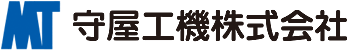 MT 守屋工機株式会社